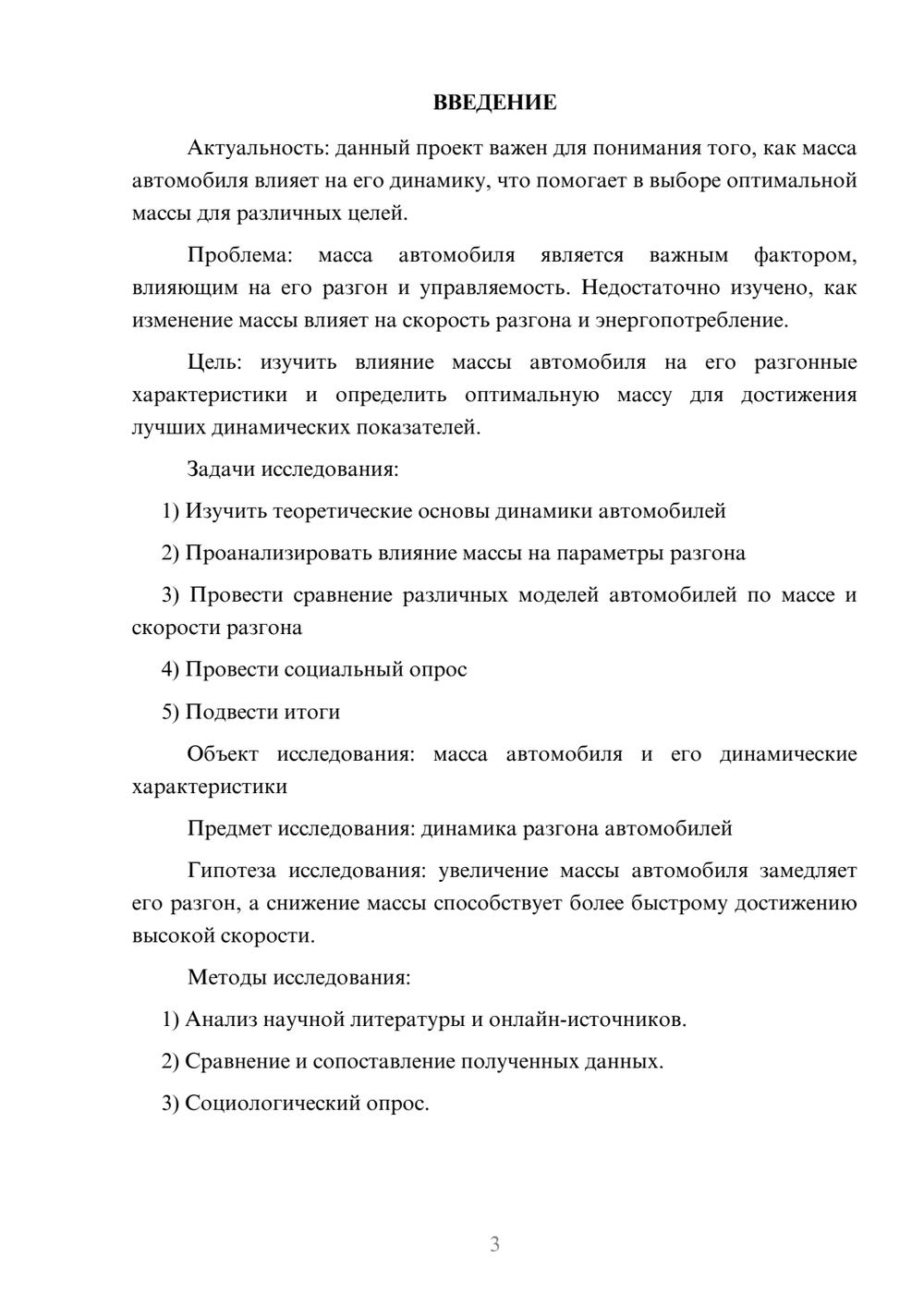 ВВЕДЕНИЕ

Актуальность: данный проект важен для понимания того, как масса автомобиля влияет на его динамику, что помогает в выборе оптимальной массы для различных целей.

Проблема: масса автомобиля является важным фактором, влияющим на его разгон и управляемость. Недостаточно изучено, как изменение массы влияет на скорость разгона и энергопотребление.

Цель: изучить влияние массы автомобиля на его разгонные характеристики и определить оптимальную массу для достижения лучших динамических показателей.

Задачи исследования:

1) Изучить теоретические основы динамики автомобилей

2) Проанализировать влияние массы на параметры разгона

3) Провести сравнение различных моделей автомобилей по массе и скорости разгона

4) Провести социальный опрос

5) Подвести итоги

Объект исследования: масса автомобиля и его динамические характеристики

Предмет исследования: динамика разгона автомобилей

Гипотеза исследования: увеличение массы автомобиля замедляет его разгон, а снижение массы способствует более быстрому достижению высокой скорости.

Методы исследования:

1) Анализ научной литературы и онлайн-источников.

2) Сравнение и сопоставление полученных данных.

3) Социологический опрос.

3